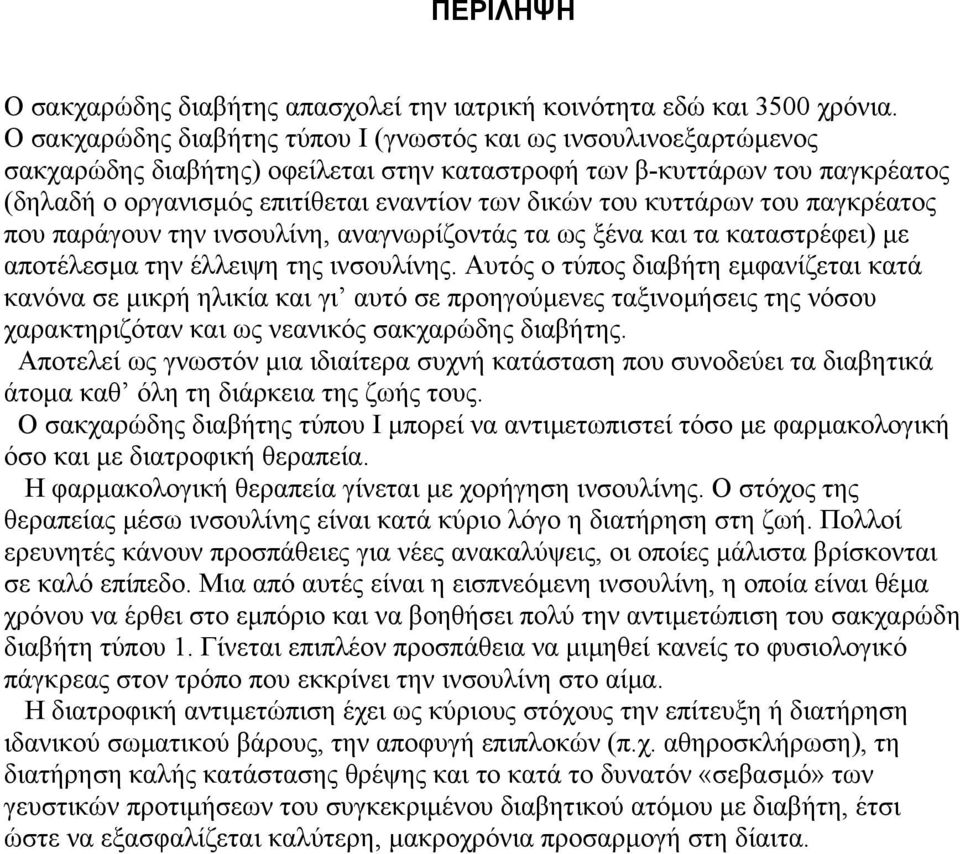 ΠΕΡΙΛΗΨΗ

Ο σακχαρώδης διαβήτης απασχολεί την ιατρική κοινότητα εδώ και 3500 χρόνια. Ο σακχαρώδης διαβήτης τύπου Ι (γνωστός και ως ινσουλινοεξαρτώμενος σακχαρώδης διαβήτης) οφείλεται στην καταστροφή των β-κυττάρων του παγκρέατος (δηλαδή ο οργανισμός επιτίθεται εναντίον των δικών του κυττάρων του παγκρέατος που παράγουν την ινσουλίνη, αναγνωρίζοντάς τα ως ξένα και τα καταστρέφει) με αποτέλεσμα την έλλειψη της ινσουλίνης. Αυτός ο τύπος διαβήτη εμφανίζεται κατά κανόνα σε μικρή ηλικία και γι' αυτό σε προηγούμενες ταξινομήσεις της νόσου χαρακτηριζόταν και ως νεανικός σακχαρώδης διαβήτης.

Αποτελεί ως γνωστόν μια ιδιαίτερα συχνή κατάσταση που συνοδεύει τα διαβητικά άτομα καθ' όλη τη διάρκεια της ζωής τους.

Ο σακχαρώδης διαβήτης τύπου Ι μπορεί να αντιμετωπιστεί τόσο με φαρμακολογική όσο και με διατροφική θεραπεία.

Η φαρμακολογική θεραπεία γίνεται με χορήγηση ινσουλίνης. Ο στόχος της θεραπείας μέσω ινσουλίνης είναι κατά κύριο λόγο η διατήρηση στη ζωή. Πολλοί ερευνητές κάνουν προσπάθειες για νέες ανακαλύψεις, οι οποίες μάλιστα βρίσκονται σε καλό επίπεδο. Μια από αυτές είναι η εισπνεόμενη ινσουλίνη, η οποία είναι θέμα χρόνου να έρθει στο εμπόριο και να βοηθήσει πολύ την αντιμετώπιση του σακχαρώδη διαβήτη τύπου 1. Γίνεται επιπλέον προσπάθεια να μιμηθεί κανείς το φυσιολογικό πάγκρεας στον τρόπο που εκκρίνει την ινσουλίνη στο αίμα.

Η διατροφική αντιμετώπιση έχει ως κύριους στόχους την επίτευξη ή διατήρηση ιδανικού σωματικού βάρους, την αποφυγή επιπλοκών (π.χ. αθηροσκλήρωση), τη διατήρηση καλής κατάστασης θρέψης και το κατά το δυνατόν «σεβασμό» των γευστικών προτιμήσεων του συγκεκριμένου διαβητικού ατόμου με διαβήτη, έτσι ώστε να εξασφαλίζεται καλύτερη, μακροχρόνια προσαρμογή στη δίαιτα.